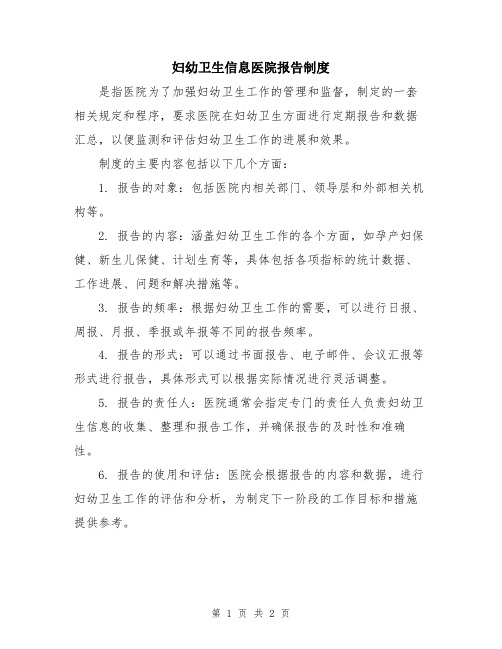 妇幼卫生信息医院报告制度

是指医院为了加强妇幼卫生工作的管理和监督，制定的一套相关规定和程序，要求医院在妇幼卫生方面进行定期报告和数据汇总，以便监测和评估妇幼卫生工作的进展和效果。

制度的主要内容包括以下几个方面：

1. 报告的对象：包括医院内相关部门、领导层和外部相关机构等。

2. 报告的内容：涵盖妇幼卫生工作的各个方面，如孕产妇保健、新生儿保健、计划生育等，具体包括各项指标的统计数据、工作进展、问题和解决措施等。

3. 报告的频率：根据妇幼卫生工作的需要，可以进行日报、周报、月报、季报或年报等不同的报告频率。

4. 报告的形式：可以通过书面报告、电子邮件、会议汇报等形式进行报告，具体形式可以根据实际情况进行灵活调整。

5. 报告的责任人：医院通常会指定专门的责任人负责妇幼卫生信息的收集、整理和报告工作，并确保报告的及时性和准确性。

6. 报告的使用和评估：医院会根据报告的内容和数据，进行妇幼卫生工作的评估和分析，为制定下一阶段的工作目标和措施提供参考。

第 1 页 共 2 页